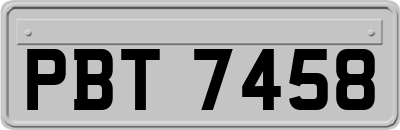 PBT 7458